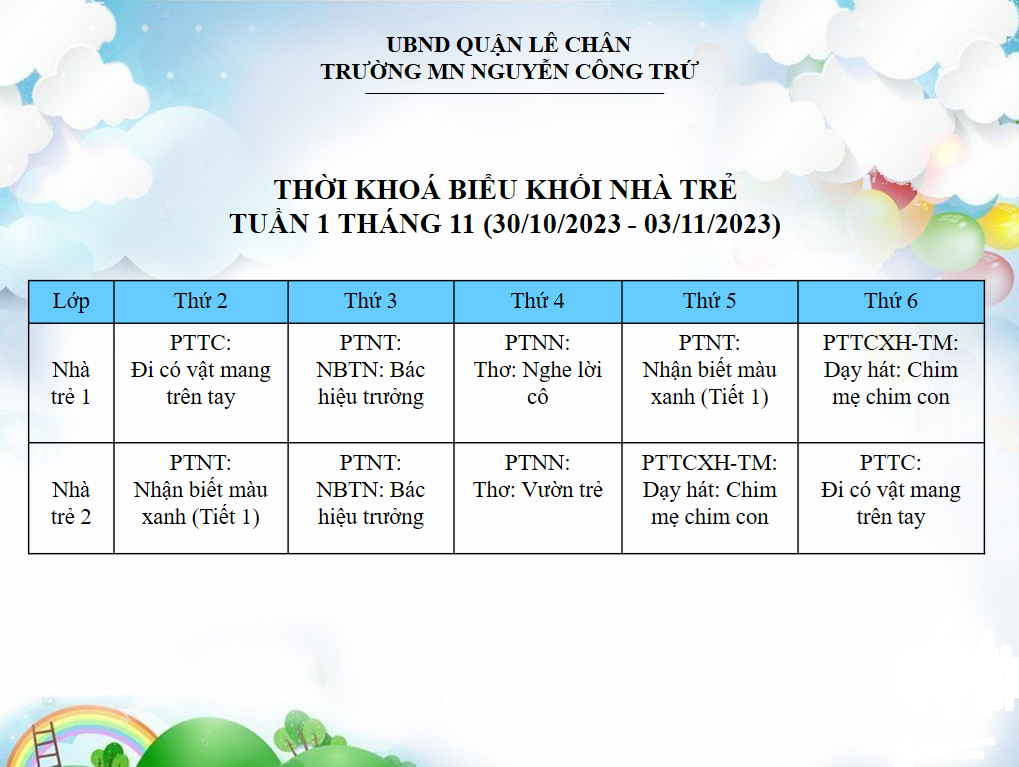 UBND QUẬN LÊ CHÂN
TRƯỜNG MN NGUYỄN CÔNG TRỨ

THỜI KHOÁ BIỂU KHỐI NHÀ TRẺ
TUẦN 1 THÁNG 11 (30/10/2023 - 03/11/2023)

| Lớp | Thứ 2 | Thứ 3 | Thứ 4 | Thứ 5 | Thứ 6 |
|---|---|---|---|---|---|
| Nhà trẻ 1 | PTTC: Đi có vật mang trên tay | PTNT: NBTN: Bác hiệu trưởng | PTNN: Thơ: Nghe lời cô | PTNT: Nhận biết màu xanh (Tiết 1) | PTTCXH-TM: Dạy hát: Chim mẹ chim con |
| Nhà trẻ 2 | PTNT: Nhận biết màu xanh (Tiết 1) | PTNT: NBTN: Bác hiệu trưởng | PTNN: Thơ: Vườn trẻ | PTTCXH-TM: Dạy hát: Chim mẹ chim con | PTTC: Đi có vật mang trên tay |